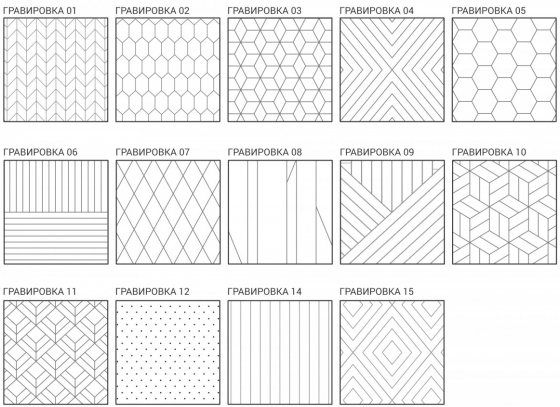 ГРАВИРОВКА 01
ГРАВИРОВКА 02
ГРАВИРОВКА 03
ГРАВИРОВКА 04
ГРАВИРОВКА 05

ГРАВИРОВКА 06
ГРАВИРОВКА 07
ГРАВИРОВКА 08
ГРАВИРОВКА 09
ГРАВИРОВКА 10

ГРАВИРОВКА 11
ГРАВИРОВКА 12
ГРАВИРОВКА 14
ГРАВИРОВКА 15